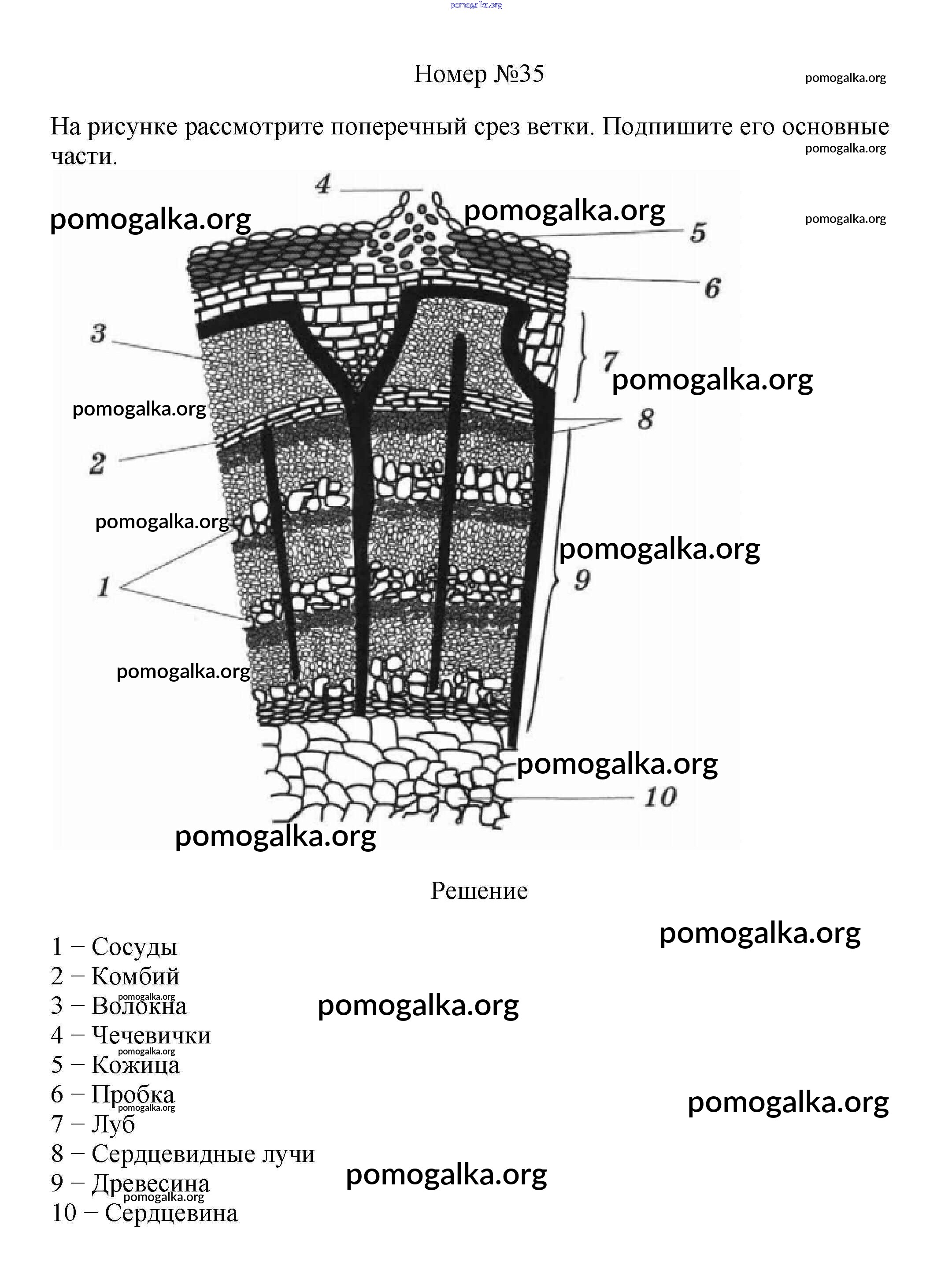 Номер №35

На рисунке рассмотрите поперечный срез ветки. Подпишите его основные части.

4
5
6
3
7
8
2
1
9
10

Решение

1 − Сосуды
2 − Комбий
3 − Волокна
4 − Чечевички
5 − Кожица
6 − Пробка
7 − Луб
8 − Сердцевидные лучи
9 − Древесина
10 − Сердцевина

pomogalka.org